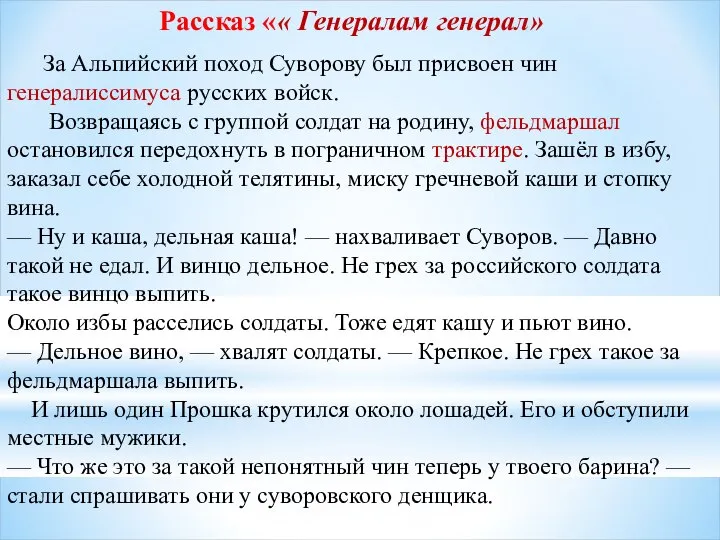 Рассказ «« Генералам генерал»

За Альпийский поход Суворову был присвоен чин генералиссимуса русских войск.

Возвращаясь с группой солдат на родину, фельдмаршал остановился передохнуть в пограничном трактире. Зашёл в избу, заказал себе холодной телятины, миску гречневой каши и стопку вина.

— Ну и каша, дельная каша! — нахваливает Суворов. — Давно такой не едал. И винцо дельное. Не грех за российского солдата такое винцо выпить.

Около избы расселись солдаты. Тоже едят кашу и пьют вино.

— Дельное вино, — хвалят солдаты. — Крепкое. Не грех такое за фельдмаршала выпить.

И лишь один Прошка крутился около лошадей. Его и обступили местные мужики.

— Что же это за такой непонятный чин теперь у твоего барина? — стали спрашивать они у суворовского денщика.